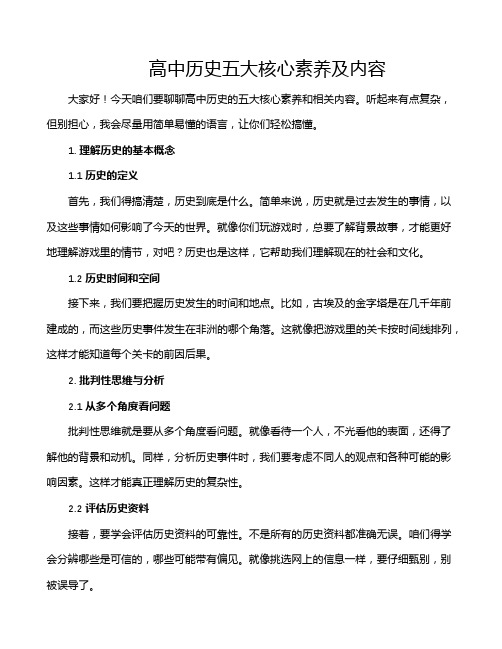 高中历史五大核心素养及内容

大家好！今天咱们要聊聊高中历史的五大核心素养和相关内容。听起来有点复杂，但别担心，我会尽量用简单易懂的语言，让你们轻松搞懂。

1. 理解历史的基本概念

1.1 历史的定义

首先，我们得搞清楚，历史到底是什么。简单来说，历史就是过去发生的事情，以及这些事情如何影响了今天的世界。就像你们玩游戏时，总要了解背景故事，才能更好地理解游戏里的情节，对吧？历史也是这样，它帮助我们理解现在的社会和文化。

1.2 历史时间和空间

接下来，我们要把握历史发生的时间和地点。比如，古埃及的金字塔是在几千年前建成的，而这些历史事件发生在非洲的哪个角落。这就像把游戏里的关卡按时间线排列，这样才能知道每个关卡的前因后果。

2. 批判性思维与分析

2.1 从多个角度看问题

批判性思维就是要从多个角度看问题。就像看待一个人，不光看他的表面，还得了解他的背景和动机。同样，分析历史事件时，我们要考虑不同人的观点和各种可能的影响因素。这样才能真正理解历史的复杂性。

2.2 评估历史资料

接着，要学会评估历史资料的可靠性。不是所有的历史资料都准确无误。咱们得学会分辨哪些是可信的，哪些可能带有偏见。就像挑选网上的信息一样，要仔细甄别，别被误导了。